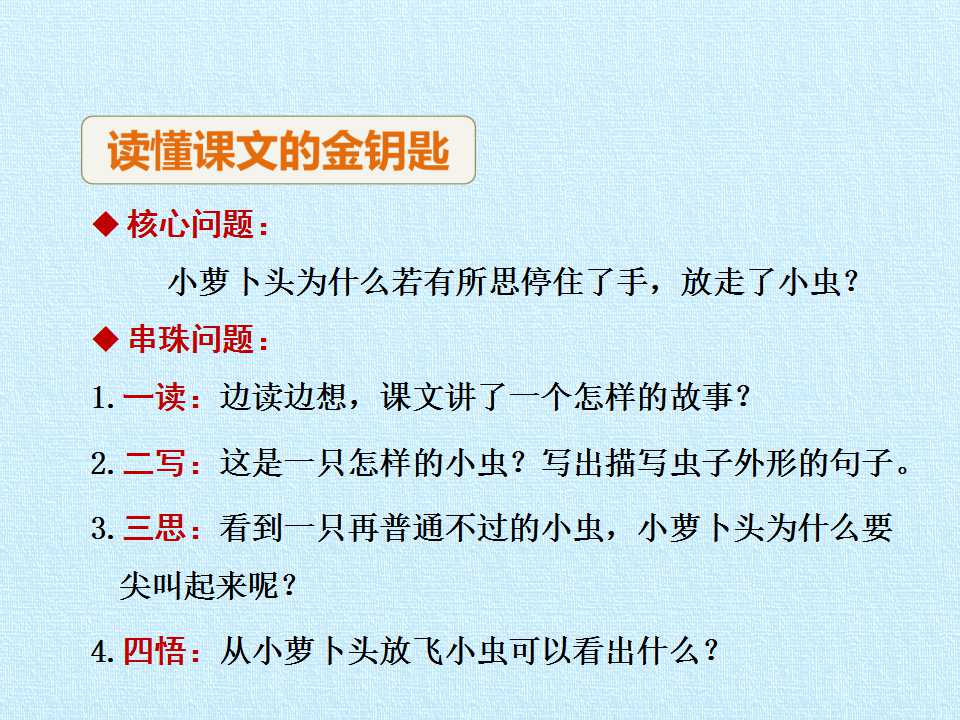 读懂课文的金钥匙

◆ 核心问题：

小萝卜头为什么若有所思停住了手，放走了小虫？

◆ 串珠问题：

1.一读：边读边想，课文讲了一个怎样的故事？

2.二写：这是一只怎样的小虫？写出描写虫子外形的句子。

3.三思：看到一只再普通不过的小虫，小萝卜头为什么要尖叫起来呢？

4.四悟：从小萝卜头放飞小虫可以看出什么？